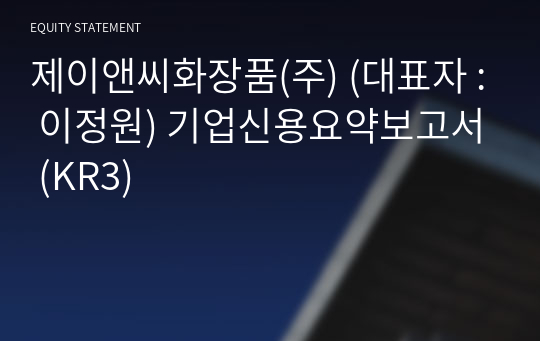 EQUITY STATEMENT

제이앤씨화장품(주) (대표자 : 이정원) 기업신용요약보고서 (KR3)